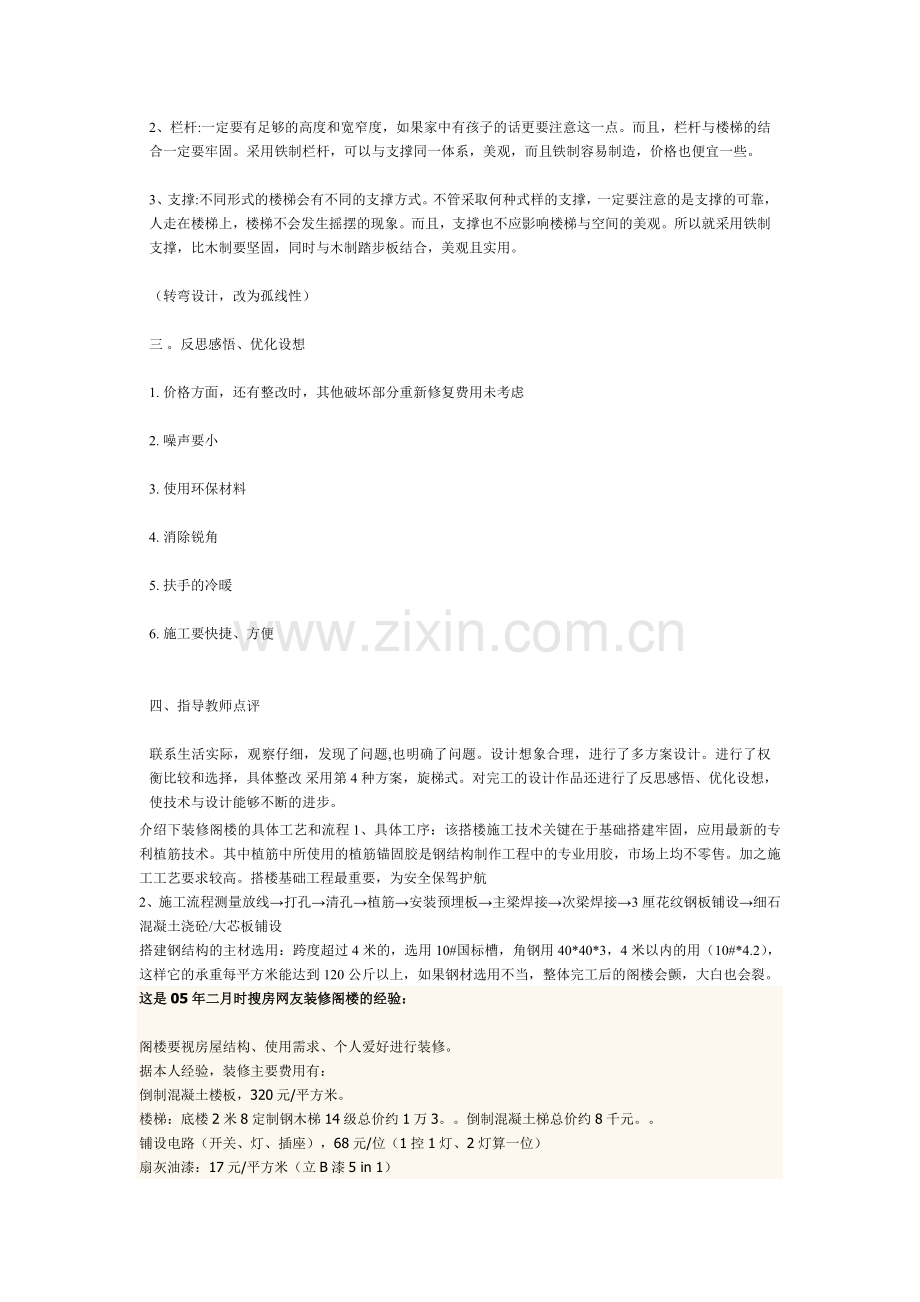 2、栏杆:一定要有足够的高度和宽窄度，如果家中有孩子的话更要注意这一点。而且，栏杆与楼梯的结合一定要牢固。采用铁制栏杆，可以与支撑同一体系，美观，而且铁制容易制造，价格也便宜一些。

3、支撑:不同形式的楼梯会有不同的支撑方式。不管采取何种式样的支撑，一定要注意的是支撑的可靠，人走在楼梯上，楼梯不会发生摇摆的现象。而且，支撑也不应影响楼梯与空间的美观。所以就采用铁制支撑，比木制要坚固，同时与木制踏步板结合，美观且实用。

（转弯设计，改为孤线性）

三。反思感悟、优化设想

1.价格方面，还有整改时，其他破坏部分重新修复费用未考虑

2.噪声要小

3.使用环保材料

4.消除锐角

5.扶手的冷暖

6.施工要快捷、方便

四、指导教师点评

联系生活实际，观察仔细，发现了问题,也明确了问题。设计想象合理，进行了多方案设计。进行了权衡比较和选择，具体整改 采用第4种方案，旋梯式。对完工的设计作品还进行了反思感悟、优化设想，使技术与设计能够不断的进步。

介绍下装修阁楼的具体工艺和流程1、具体工序：该搭楼施工技术关键在于基础搭建牢固，应用最新的专利植筋技术。其中植筋中所使用的植筋锚固胶是钢结构制作工程中的专业用胶，市场上均不零售。加之施工工艺要求较高。搭楼基础工程最重要，为安全保驾护航

2、施工流程测量放线→打孔→清孔→植筋→安装预埋板→主梁焊接→次梁焊接→3厘花纹钢板铺设→细石混凝土浇砼/大芯板铺设

搭建钢结构的主材选用：跨度超过4米的，选用10#国标槽，角钢用40*40*3，4米以内的用（10#*4.2），这样它的承重每平方米能达到120公斤以上，如果钢材选用不当，整体完工后的阁楼会颤，大白也会裂。

这是05年二月时搜房网友装修阁楼的经验：

阁楼要视房屋结构、使用需求、个人爱好进行装修。

据本人经验，装修主要费用有：

倒制混凝土楼板，320元/平方米。

楼梯：底楼2米8定制钢木梯14级总价约1万3。。倒制混凝土梯总价约8千元。。

铺设电路（开关、灯、插座），68元/位（1控1灯、2灯算一位）

扇灰油漆：17元/平方米（立B漆5 in 1）

www.zixin.com.cn